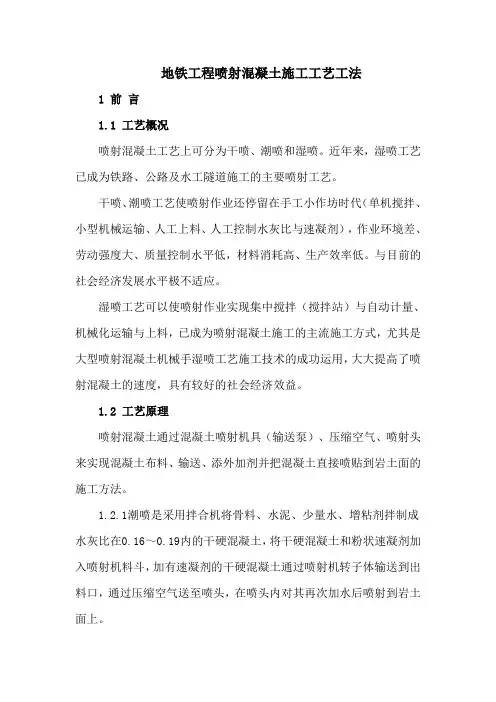 地铁工程喷射混凝土施工工艺工法

1 前 言

1.1 工艺概况

喷射混凝土工艺上可分为干喷、潮喷和湿喷。近年来，湿喷工艺已成为铁路、公路及水工隧道施工的主要喷射工艺。

干喷、潮喷工艺使喷射作业还停留在手工小作坊时代(单机搅拌、小型机械运输、人工上料、人工控制水灰比与速凝剂)，作业环境差、劳动强度大、质量控制水平低，材料消耗高、生产效率低。与目前的社会经济发展水平极不适应。

湿喷工艺可以使喷射作业实现集中搅拌（搅拌站）与自动计量、机械化运输与上料，已成为喷射混凝土施工的主流施工方式，尤其是大型喷射混凝土机械手湿喷工艺施工技术的成功运用，大大提高了喷射混凝土的速度，具有较好的社会经济效益。

1.2 工艺原理

喷射混凝土通过混凝土喷射机具（输送泵）、压缩空气、喷射头来实现混凝土布料、输送、添外加剂并把混凝土直接喷贴到岩土面的施工方法。

1.2.1潮喷是采用拌合机将骨料、水泥、少量水、增粘剂拌制成水灰比在0.16～0.19内的干硬混凝土，将干硬混凝土和粉状速凝剂加入喷射机料斗，加有速凝剂的干硬混凝土通过喷射机转子体输送到出料口，通过压缩空气送至喷头，在喷头内对其再次加水后喷射到岩土面上。